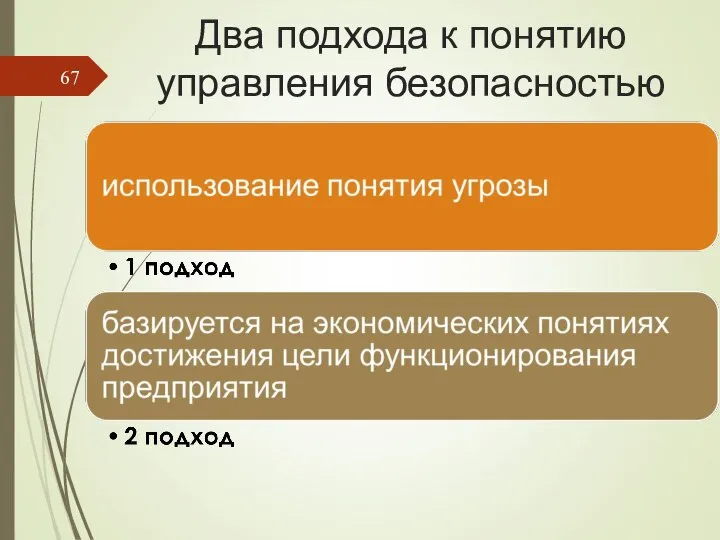 67

Два подхода к понятию управления безопасностью

использование понятия угрозы

• 1 подход

базируется на экономических понятиях достижения цели функционирования предприятия

• 2 подход